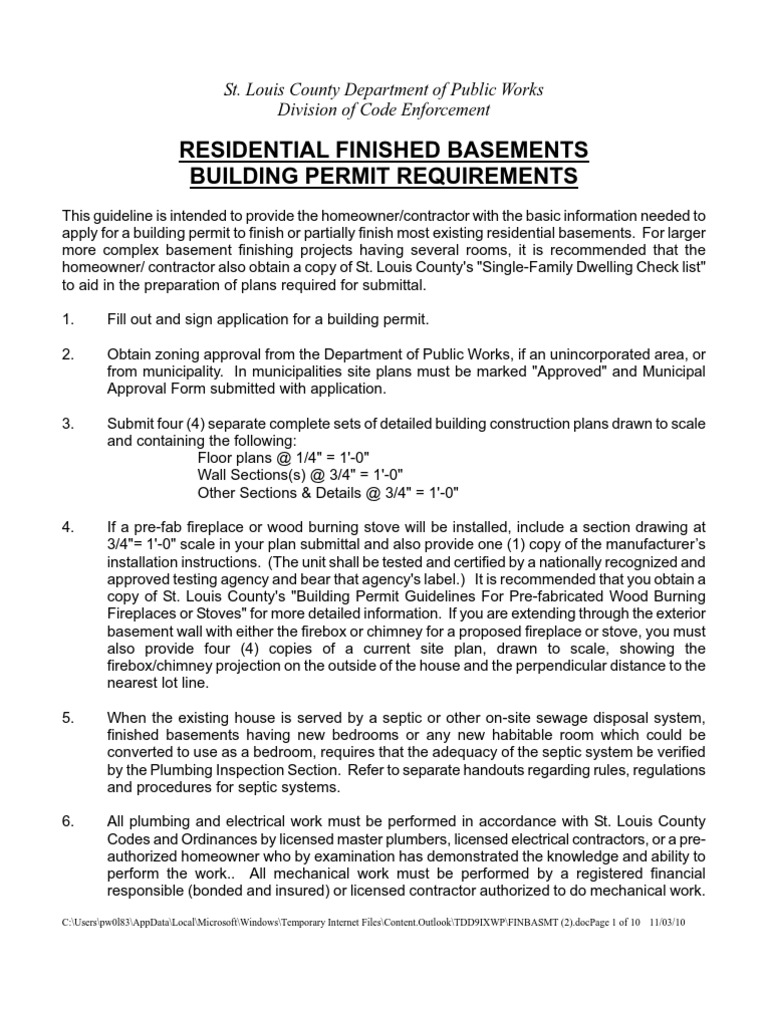 St. Louis County Department of Public Works
Division of Code Enforcement

RESIDENTIAL FINISHED BASEMENTS
BUILDING PERMIT REQUIREMENTS

This guideline is intended to provide the homeowner/contractor with the basic information needed to apply for a building permit to finish or partially finish most existing residential basements. For larger more complex basement finishing projects having several rooms, it is recommended that the homeowner/ contractor also obtain a copy of St. Louis County's "Single-Family Dwelling Check list" to aid in the preparation of plans required for submittal.

1. Fill out and sign application for a building permit.

2. Obtain zoning approval from the Department of Public Works, if an unincorporated area, or from municipality. In municipalities site plans must be marked "Approved" and Municipal Approval Form submitted with application.

3. Submit four (4) separate complete sets of detailed building construction plans drawn to scale and containing the following:
Floor plans @ 1/4" = 1'-0"
Wall Sections(s) @ 3/4" = 1'-0"
Other Sections & Details @ 3/4" = 1'-0"

4. If a pre-fab fireplace or wood burning stove will be installed, include a section drawing at 3/4"= 1'-0" scale in your plan submittal and also provide one (1) copy of the manufacturer's installation instructions. (The unit shall be tested and certified by a nationally recognized and approved testing agency and bear that agency's label.) It is recommended that you obtain a copy of St. Louis County's "Building Permit Guidelines For Pre-fabricated Wood Burning Fireplaces or Stoves" for more detailed information. If you are extending through the exterior basement wall with either the firebox or chimney for a proposed fireplace or stove, you must also provide four (4) copies of a current site plan, drawn to scale, showing the firebox/chimney projection on the outside of the house and the perpendicular distance to the nearest lot line.

5. When the existing house is served by a septic or other on-site sewage disposal system, finished basements having new bedrooms or any new habitable room which could be converted to use as a bedroom, requires that the adequacy of the septic system be verified by the Plumbing Inspection Section. Refer to separate handouts regarding rules, regulations and procedures for septic systems.

6. All plumbing and electrical work must be performed in accordance with St. Louis County Codes and Ordinances by licensed master plumbers, licensed electrical contractors, or a pre-authorized homeowner who by examination has demonstrated the knowledge and ability to perform the work.. All mechanical work must be performed by a registered financial responsible (bonded and insured) or licensed contractor authorized to do mechanical work.

C:\Users\pw0l83\AppData\Local\Microsoft\Windows\Temporary Internet Files\Content.Outlook\TDD9IXWP\FINBASMT (2).docPage 1 of 10 11/03/10